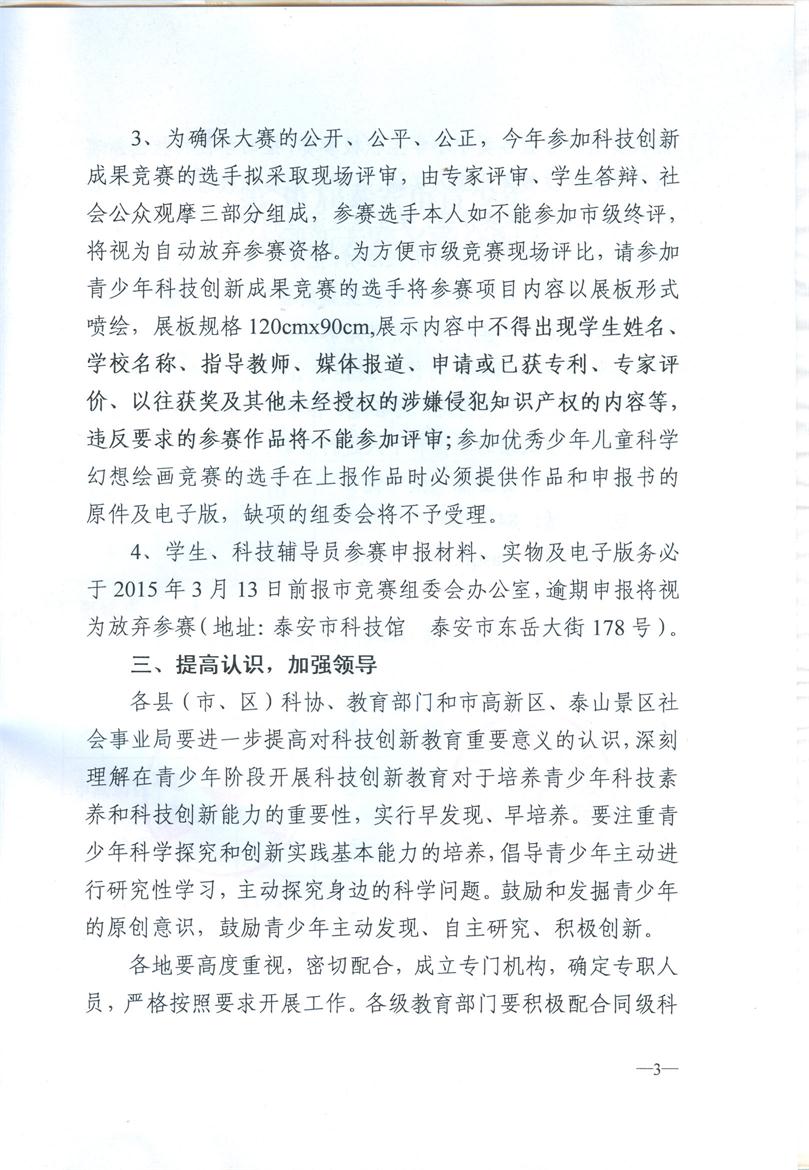 3、为确保大赛的公开、公平、公正，今年参加科技创新成果竞赛的选手拟采取现场评审，由专家评审、学生答辩、社会公众观摩三部分组成，参赛选手本人如不能参加市级终评，将视为自动放弃参赛资格。为方便市级竞赛现场评比，请参加青少年科技创新成果竞赛的选手将参赛项目内容以展板形式喷绘，展板规格 120cmx90cm,展示内容中不得出现学生姓名、学校名称、指导教师、媒体报道、申请或已获专利、专家评价、以往获奖及其他未经授权的涉嫌侵犯知识产权的内容等，违反要求的参赛作品将不能参加评审；参加优秀少年儿童科学幻想绘画竞赛的选手在上报作品时必须提供作品和申报书的原件及电子版，缺项的组委会将不予受理。

4、学生、科技辅导员参赛申报材料、实物及电子版务必于 2015 年 3 月 13 日前报市竞赛组委会办公室，逾期申报将视为放弃参赛（地址：泰安市科技馆　泰安市东岳大街 178 号）。

三、提高认识，加强领导

各县（市、区）科协、教育部门和市高新区、泰山景区社会事业局要进一步提高对科技创新教育重要意义的认识，深刻理解在青少年阶段开展科技创新教育对于培养青少年科技素养和科技创新能力的重要性，实行早发现、早培养。要注重青少年科学探究和创新实践基本能力的培养，倡导青少年主动进行研究性学习，主动探究身边的科学问题。鼓励和发掘青少年的原创意识，鼓励青少年主动发现、自主研究、积极创新。

各地要高度重视，密切配合，成立专门机构，确定专职人员，严格按照要求开展工作。各级教育部门要积极配合同级科

—3—